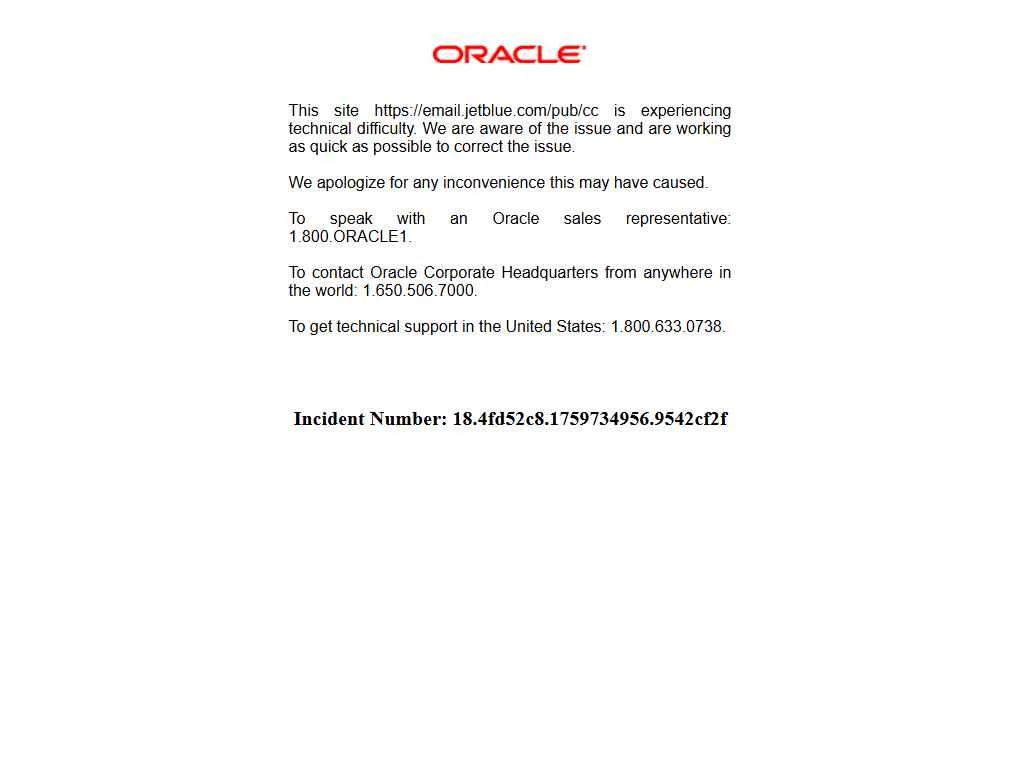 ORACLE

This site https://email.jetblue.com/pub/cc is experiencing technical difficulty. We are aware of the issue and are working as quick as possible to correct the issue.

We apologize for any inconvenience this may have caused.

To speak with an Oracle sales representative: 1.800.ORACLE1.

To contact Oracle Corporate Headquarters from anywhere in the world: 1.650.506.7000.

To get technical support in the United States: 1.800.633.0738.

Incident Number: 18.4fd52c8.1759734956.9542cf2f